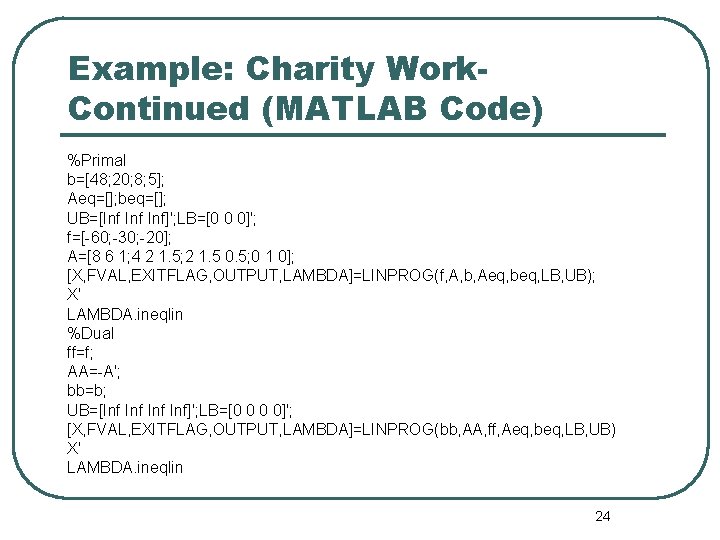 Example: Charity Work-Continued (MATLAB Code)

%Primal
b=[48;20;8;5];
Aeq=[];beq=[];
UB=[Inf Inf Inf]';LB=[0 0 0]';
f=[-60;-30;-20];
A=[8 6 1;4 2 1.5;2 1.5 0.5;0 1 0];
[X,FVAL,EXITFLAG,OUTPUT,LAMBDA]=LINPROG(f,A,b,Aeq,beq,LB,UB);
X'
LAMBDA.ineqlin
%Dual
ff=f;
AA=-A';
bb=b;
UB=[Inf Inf Inf Inf]';LB=[0 0 0 0]';
[X,FVAL,EXITFLAG,OUTPUT,LAMBDA]=LINPROG(bb,AA,ff,Aeq,beq,LB,UB)
X'
LAMBDA.ineqlin

24